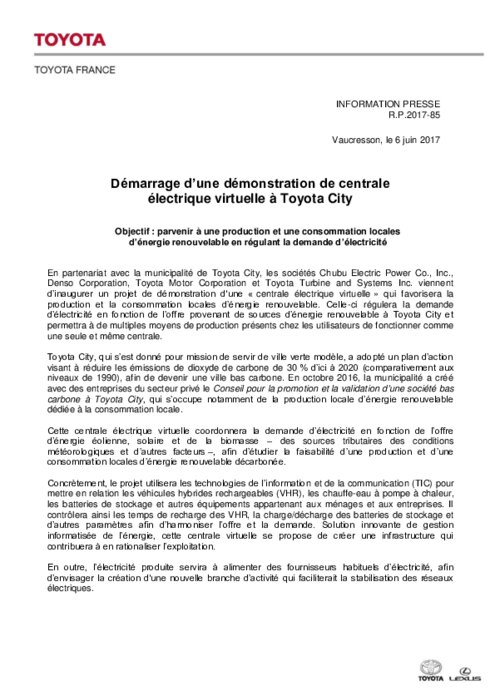 TOYOTA

TOYOTA FRANCE

INFORMATION PRESSE
R.P.2017-85

Vaucresson, le 6 juin 2017

Démarrage d'une démonstration de centrale électrique virtuelle à Toyota City

Objectif : parvenir à une production et une consommation locales d'énergie renouvelable en régulant la demande d'électricité

En partenariat avec la municipalité de Toyota City, les sociétés Chubu Electric Power Co., Inc., Denso Corporation, Toyota Motor Corporation et Toyota Turbine and Systems Inc. viennent d'inaugurer un projet de démonstration d'une « centrale électrique virtuelle » qui favorisera la production et la consommation locales d'énergie renouvelable. Celle-ci régulera la demande d'électricité en fonction de l'offre provenant de sources d'énergie renouvelable à Toyota City et permettra à de multiples moyens de production présents chez les utilisateurs de fonctionner comme une seule et même centrale.

Toyota City, qui s'est donné pour mission de servir de ville verte modèle, a adopté un plan d'action visant à réduire les émissions de dioxyde de carbone de 30 % d'ici à 2020 (comparativement aux niveaux de 1990), afin de devenir une ville bas carbone. En octobre 2016, la municipalité a créé avec des entreprises du secteur privé le Conseil pour la promotion et la validation d'une société bas carbone à Toyota City, qui s'occupe notamment de la production locale d'énergie renouvelable dédiée à la consommation locale.

Cette centrale électrique virtuelle coordonnera la demande d'électricité en fonction de l'offre d'énergie éolienne, solaire et de la biomasse – des sources tributaires des conditions météorologiques et d'autres facteurs –, afin d'étudier la faisabilité d'une production et d'une consommation locales d'énergie renouvelable décarbonée.

Concrètement, le projet utilisera les technologies de l'information et de la communication (TIC) pour mettre en relation les véhicules hybrides rechargeables (VHR), les chauffe-eau à pompe à chaleur, les batteries de stockage et autres équipements appartenant aux ménages et aux entreprises. Il contrôlera ainsi les temps de recharge des VHR, la charge/décharge des batteries de stockage et d'autres paramètres afin d'harmoniser l'offre et la demande. Solution innovante de gestion informatisée de l'énergie, cette centrale virtuelle se propose de créer une infrastructure qui contribuera à en rationaliser l'exploitation.

En outre, l'électricité produite servira à alimenter des fournisseurs habituels d'électricité, afin d'envisager la création d'une nouvelle branche d'activité qui faciliterait la stabilisation des réseaux électriques.

TOYOTA LEXUS